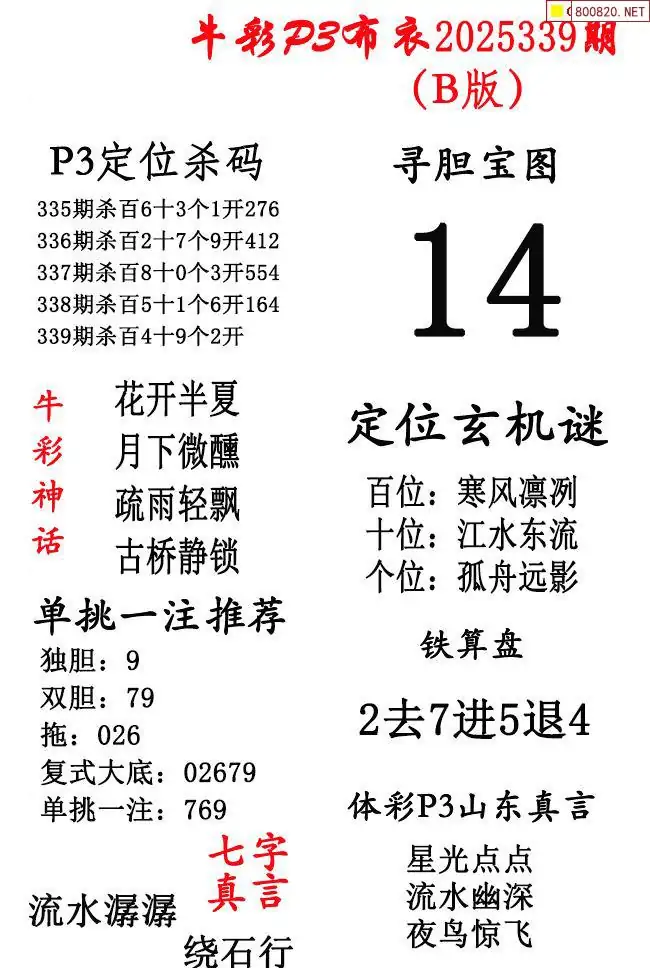 牛彩P3布衣2025339期
(B版)

P3定位杀码
335期杀百6十3个1开276
336期杀百2十7个9开412
337期杀百8十0个3开554
338期杀百5十1个6开164
339期杀百4十9个2开

牛彩神话
花开半夏
月下微醺
疏雨轻飘
古桥静锁

单挑一注推荐
独胆:9
双胆:79
拖:026
复式大底:02679
单挑一注:769

七字真言
流水潺潺
绕石行

寻胆宝图
14

定位玄机谜
百位:寒风凛冽
十位:江水东流
个位:孤舟远影

铁算盘
2去7进5退4

体彩P3山东真言
星光点点
流水幽深
夜鸟惊飞

800820.NET